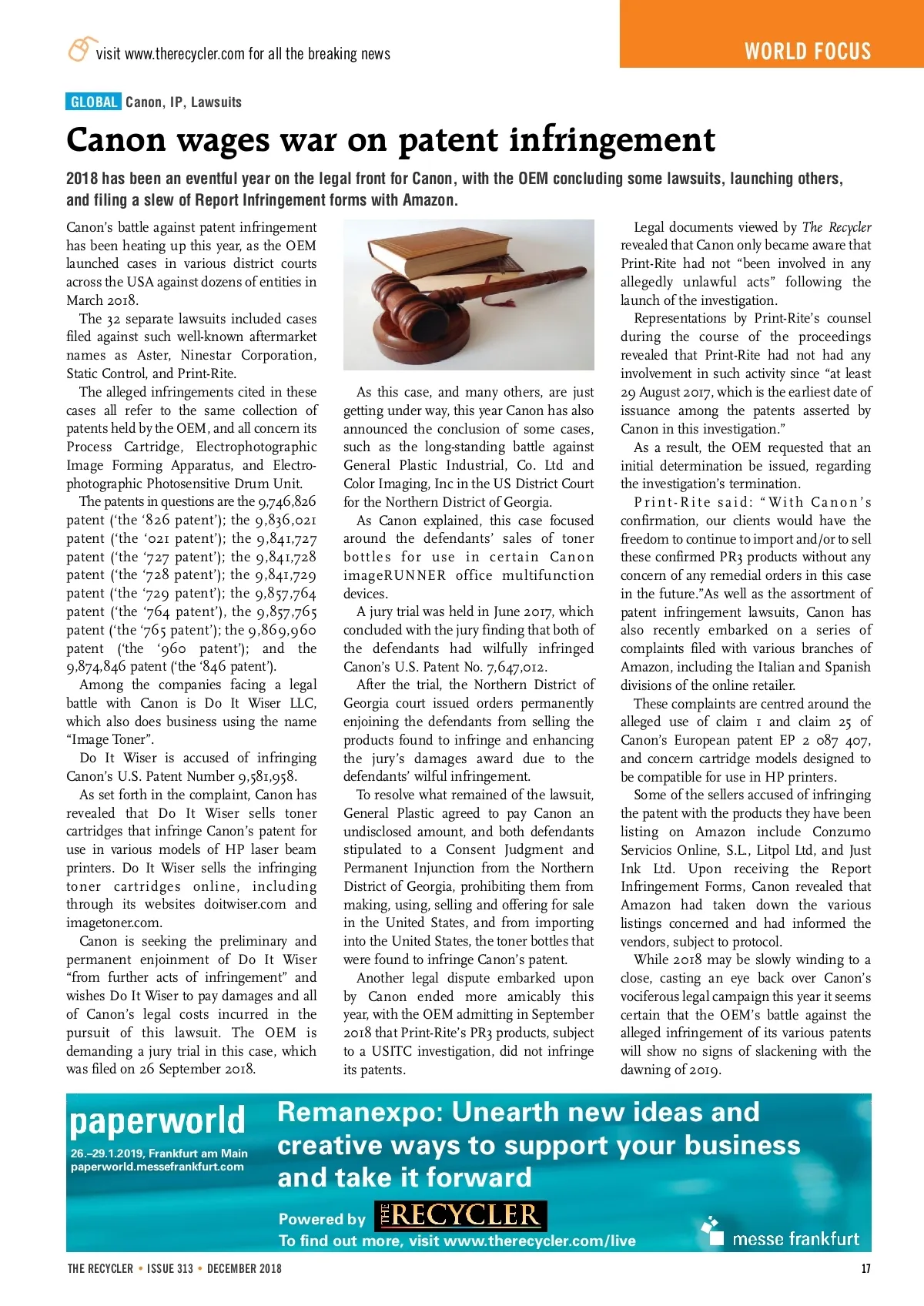 visit www.therecycler.com for all the breaking news

WORLD FOCUS

GLOBAL Canon, IP, Lawsuits

Canon wages war on patent infringement

2018 has been an eventful year on the legal front for Canon, with the OEM concluding some lawsuits, launching others, and filing a slew of Report Infringement forms with Amazon.

Canon's battle against patent infringement has been heating up this year, as the OEM launched cases in various district courts across the USA against dozens of entities in March 2018.

The 32 separate lawsuits included cases filed against such well-known aftermarket names as Aster, Ninestar Corporation, Static Control, and Print-Rite.

The alleged infringements cited in these cases all refer to the same collection of patents held by the OEM, and all concern its Process Cartridge, Electrophotographic Image Forming Apparatus, and Electrophotographic Photosensitive Drum Unit.

The patents in questions are the 9,746,826 patent ('the '826 patent'); the 9,836,021 patent ('the '021 patent'); the 9,841,727 patent ('the '727 patent'); the 9,841,728 patent ('the '728 patent'); the 9,841,729 patent ('the '729 patent'); the 9,857,764 patent ('the '764 patent'), the 9,857,765 patent ('the '765 patent'); the 9,869,960 patent ('the '960 patent'); and the 9,874,846 patent ('the '846 patent').

Among the companies facing a legal battle with Canon is Do It Wiser LLC, which also does business using the name "Image Toner".

Do It Wiser is accused of infringing Canon's U.S. Patent Number 9,581,958.

As set forth in the complaint, Canon has revealed that Do It Wiser sells toner cartridges that infringe Canon's patent for use in various models of HP laser beam printers. Do It Wiser sells the infringing toner cartridges online, including through its websites doitwiser.com and imagetoner.com.

Canon is seeking the preliminary and permanent enjoinment of Do It Wiser "from further acts of infringement" and wishes Do It Wiser to pay damages and all of Canon's legal costs incurred in the pursuit of this lawsuit. The OEM is demanding a jury trial in this case, which was filed on 26 September 2018.

As this case, and many others, are just getting under way, this year Canon has also announced the conclusion of some cases, such as the long-standing battle against General Plastic Industrial, Co. Ltd and Color Imaging, Inc in the US District Court for the Northern District of Georgia.

As Canon explained, this case focused around the defendants' sales of toner bottles for use in certain Canon imageRUNNER office multifunction devices.

A jury trial was held in June 2017, which concluded with the jury finding that both of the defendants had wilfully infringed Canon's U.S. Patent No. 7,647,012.

After the trial, the Northern District of Georgia court issued orders permanently enjoining the defendants from selling the products found to infringe and enhancing the jury's damages award due to the defendants' wilful infringement.

To resolve what remained of the lawsuit, General Plastic agreed to pay Canon an undisclosed amount, and both defendants stipulated to a Consent Judgment and Permanent Injunction from the Northern District of Georgia, prohibiting them from making, using, selling and offering for sale in the United States, and from importing into the United States, the toner bottles that were found to infringe Canon's patent.

Another legal dispute embarked upon by Canon ended more amicably this year, with the OEM admitting in September 2018 that Print-Rite's PR3 products, subject to a USITC investigation, did not infringe its patents.

Legal documents viewed by The Recycler revealed that Canon only became aware that Print-Rite had not "been involved in any allegedly unlawful acts" following the launch of the investigation.

Representations by Print-Rite's counsel during the course of the proceedings revealed that Print-Rite had not had any involvement in such activity since "at least 29 August 2017, which is the earliest date of issuance among the patents asserted by Canon in this investigation."

As a result, the OEM requested that an initial determination be issued, regarding the investigation's termination.

Print-Rite said: "With Canon's confirmation, our clients would have the freedom to continue to import and/or to sell these confirmed PR3 products without any concern of any remedial orders in this case in the future."As well as the assortment of patent infringement lawsuits, Canon has also recently embarked on a series of complaints filed with various branches of Amazon, including the Italian and Spanish divisions of the online retailer.

These complaints are centred around the alleged use of claim 1 and claim 25 of Canon's European patent EP 2 087 407, and concern cartridge models designed to be compatible for use in HP printers.

Some of the sellers accused of infringing the patent with the products they have been listing on Amazon include Conzumo Servicios Online, S.L., Litpol Ltd, and Just Ink Ltd. Upon receiving the Report Infringement Forms, Canon revealed that Amazon had taken down the various listings concerned and had informed the vendors, subject to protocol.

While 2018 may be slowly winding to a close, casting an eye back over Canon's vociferous legal campaign this year it seems certain that the OEM's battle against the alleged infringement of its various patents will show no signs of slackening with the dawning of 2019.

paperworld
26.–29.1.2019, Frankfurt am Main
paperworld.messefrankfurt.com

Remanexpo: Unearth new ideas and creative ways to support your business and take it forward

Powered by THE RECYCLER
To find out more, visit www.therecycler.com/live

messe frankfurt

THE RECYCLER • ISSUE 313 • DECEMBER 2018

17